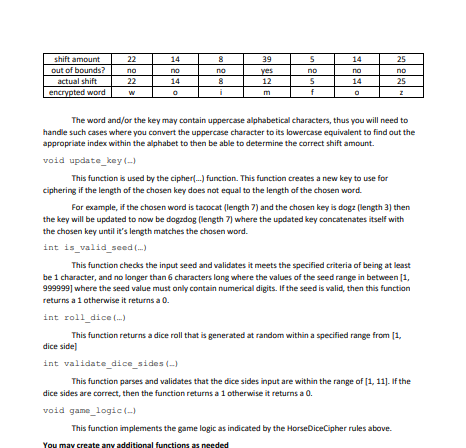 | shift amount | 22 | 14 | 8 | 39 | 5 | 14 | 25 |
|---|---|---|---|---|---|---|---|
| out of bounds? | no | no | no | yes | no | no | no |
| actual shift | 22 | 14 | 8 | 12 | 5 | 14 | 25 |
| encrypted word | w | o | i | m | f | o | z |

The word and/or the key may contain uppercase alphabetical characters, thus you will need to handle such cases where you convert the uppercase character to its lowercase equivalent to find out the appropriate index within the alphabet to then be able to determine the correct shift amount.

void update_key(…)

This function is used by the cipher(…) function. This function creates a new key to use for ciphering if the length of the chosen key does not equal to the length of the chosen word.

For example, if the chosen word is tacocat (length 7) and the chosen key is dogz (length 3) then the key will be updated to now be dogzdog (length 7) where the updated key concatenates itself with the chosen key until it's length matches the chosen word.

int is_valid_seed(…)

This function checks the input seed and validates it meets the specified criteria of being at least be 1 character, and no longer than 6 characters long where the values of the seed range in between [1, 999999] where the seed value must only contain numerical digits. If the seed is valid, then this function returns a 1 otherwise it returns a 0.

int roll_dice(…)

This function returns a dice roll that is generated at random within a specified range from [1, dice side]

int validate_dice_sides(…)

This function parses and validates that the dice sides input are within the range of [1, 11]. If the dice sides are correct, then the function returns a 1 otherwise it returns a 0.

void game_logic(…)

This function implements the game logic as indicated by the HorseDiceCipher rules above.

You may create any additional functions as needed